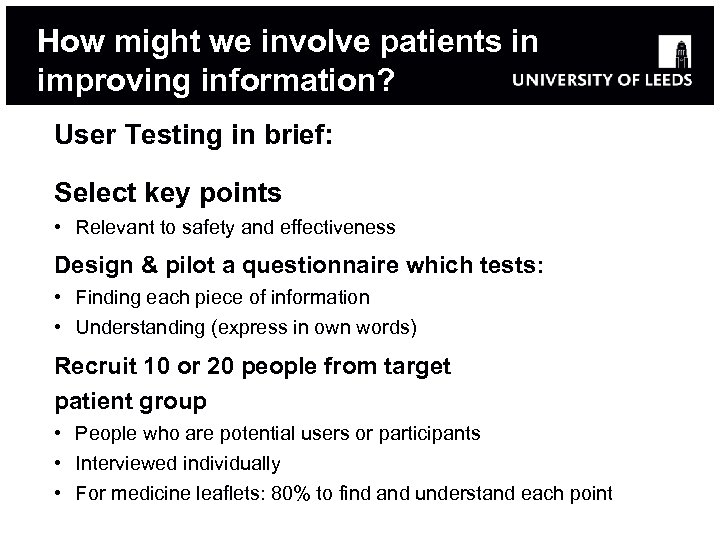 How might we involve patients in improving information?

UNIVERSITY OF LEEDS

User Testing in brief:

Select key points

• Relevant to safety and effectiveness

Design & pilot a questionnaire which tests:

• Finding each piece of information
• Understanding (express in own words)

Recruit 10 or 20 people from target patient group

• People who are potential users or participants
• Interviewed individually
• For medicine leaflets: 80% to find and understand each point